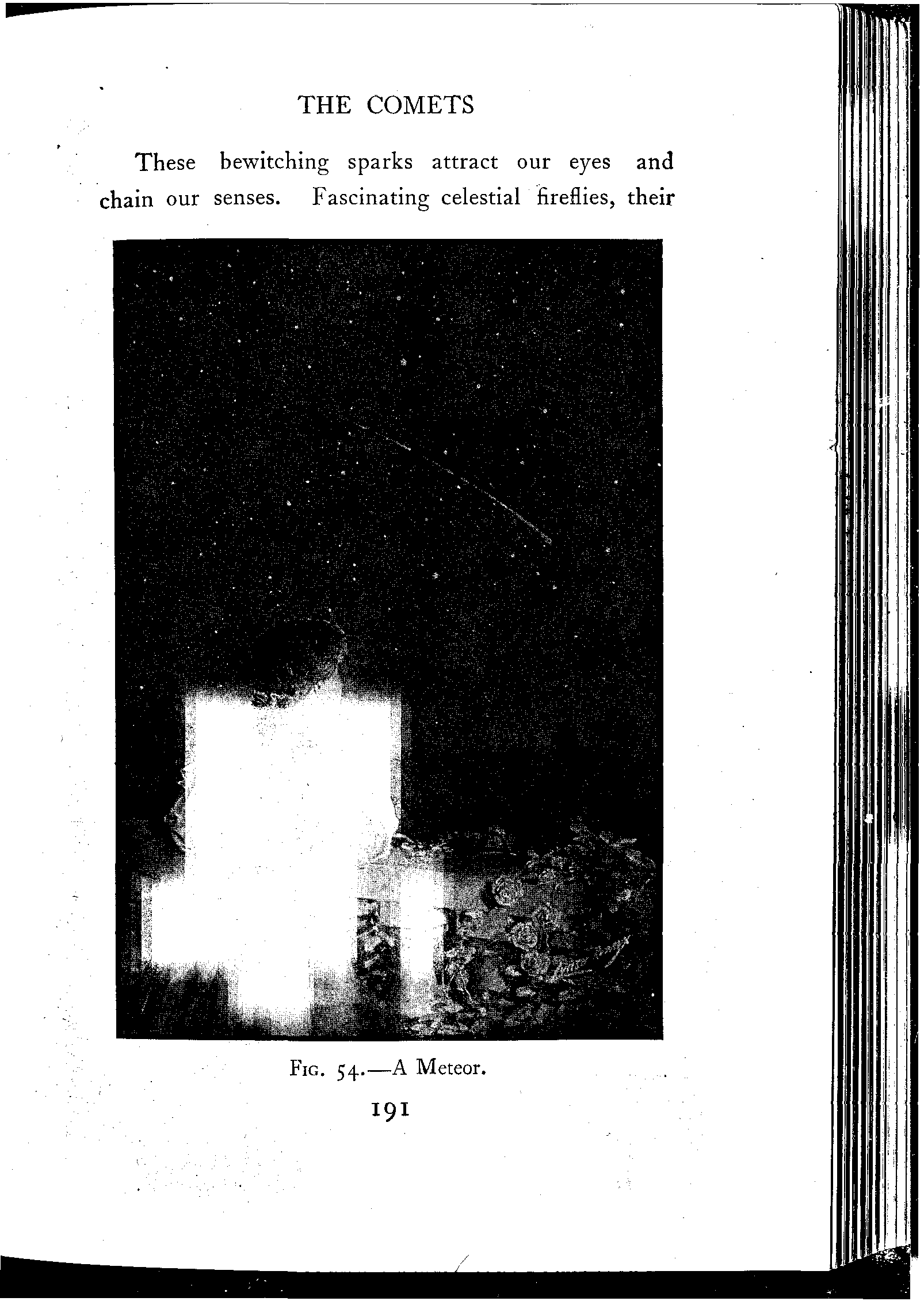 THE COMETS

These bewitching sparks attract our eyes and chain our senses. Fascinating celestial fireflies, their

Fig. 54.—A Meteor.

191